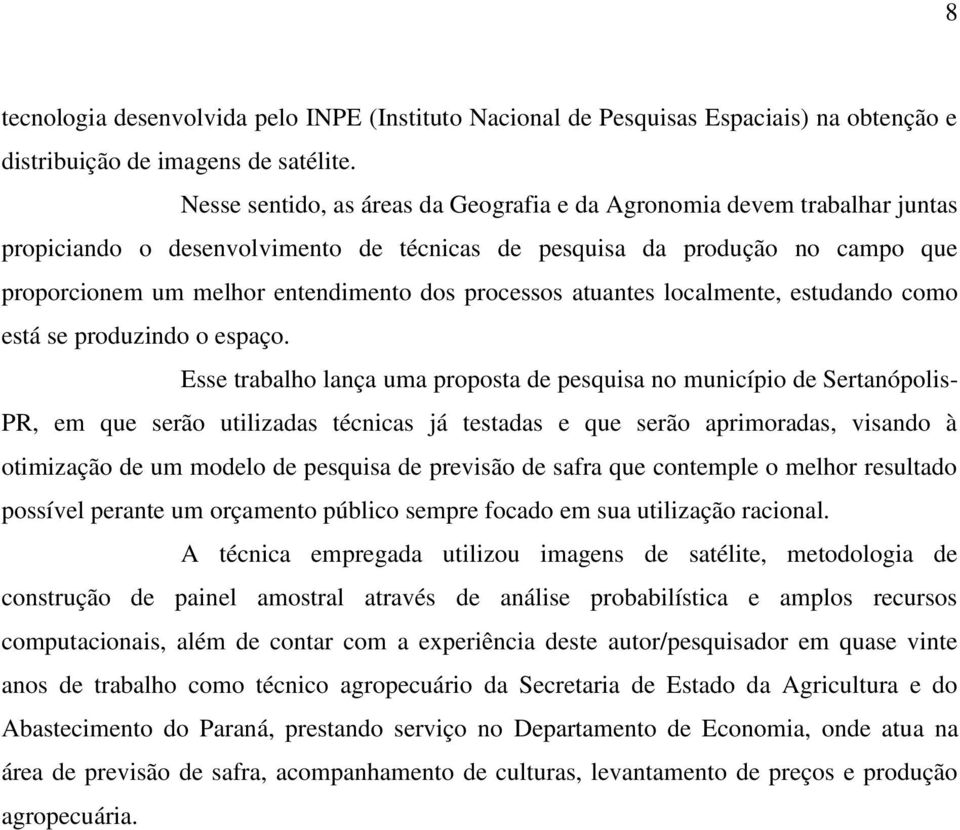 8

tecnologia desenvolvida pelo INPE (Instituto Nacional de Pesquisas Espaciais) na obtenção e distribuição de imagens de satélite.

Nesse sentido, as áreas da Geografia e da Agronomia devem trabalhar juntas propiciando o desenvolvimento de técnicas de pesquisa da produção no campo que proporcionem um melhor entendimento dos processos atuantes localmente, estudando como está se produzindo o espaço.

Esse trabalho lança uma proposta de pesquisa no município de Sertanópolis-PR, em que serão utilizadas técnicas já testadas e que serão aprimoradas, visando à otimização de um modelo de pesquisa de previsão de safra que contemple o melhor resultado possível perante um orçamento público sempre focado em sua utilização racional.

A técnica empregada utilizou imagens de satélite, metodologia de construção de painel amostral através de análise probabilística e amplos recursos computacionais, além de contar com a experiência deste autor/pesquisador em quase vinte anos de trabalho como técnico agropecuário da Secretaria de Estado da Agricultura e do Abastecimento do Paraná, prestando serviço no Departamento de Economia, onde atua na área de previsão de safra, acompanhamento de culturas, levantamento de preços e produção agropecuária.